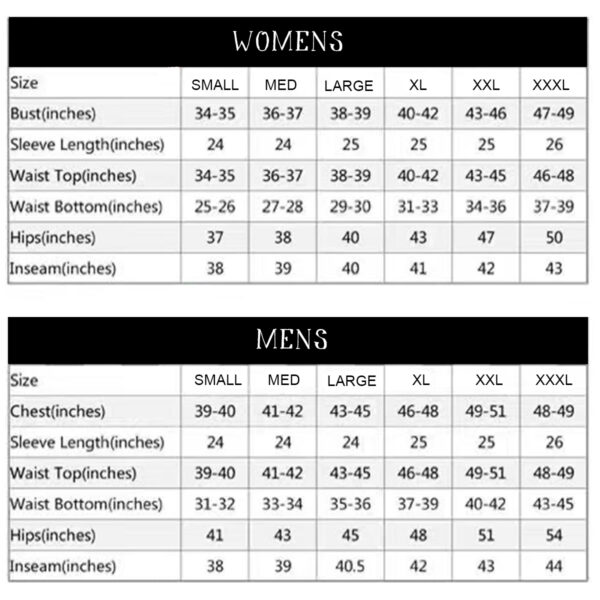 WOMENS

| Size | SMALL | MED | LARGE | XL | XXL | XXXL |
|---|---|---|---|---|---|---|
| Bust(inches) | 34-35 | 36-37 | 38-39 | 40-42 | 43-46 | 47-49 |
| Sleeve Length(inches) | 24 | 24 | 25 | 25 | 25 | 26 |
| Waist Top(inches) | 34-35 | 36-37 | 38-39 | 40-42 | 43-45 | 46-48 |
| Waist Bottom(inches) | 25-26 | 27-28 | 29-30 | 31-33 | 34-36 | 37-39 |
| Hips(inches) | 37 | 38 | 40 | 43 | 47 | 50 |
| Inseam(inches) | 38 | 39 | 40 | 41 | 42 | 43 |

MENS

| Size | SMALL | MED | LARGE | XL | XXL | XXXL |
|---|---|---|---|---|---|---|
| Chest(inches) | 39-40 | 41-42 | 43-45 | 46-48 | 49-51 | 48-49 |
| Sleeve Length(inches) | 24 | 24 | 24 | 25 | 25 | 26 |
| Waist Top(inches) | 39-40 | 41-42 | 43-45 | 46-48 | 49-51 | 48-49 |
| Waist Bottom(inches) | 31-32 | 33-34 | 35-36 | 37-39 | 40-42 | 43-45 |
| Hips(inches) | 41 | 43 | 45 | 48 | 51 | 54 |
| Inseam(inches) | 38 | 39 | 40.5 | 42 | 43 | 44 |